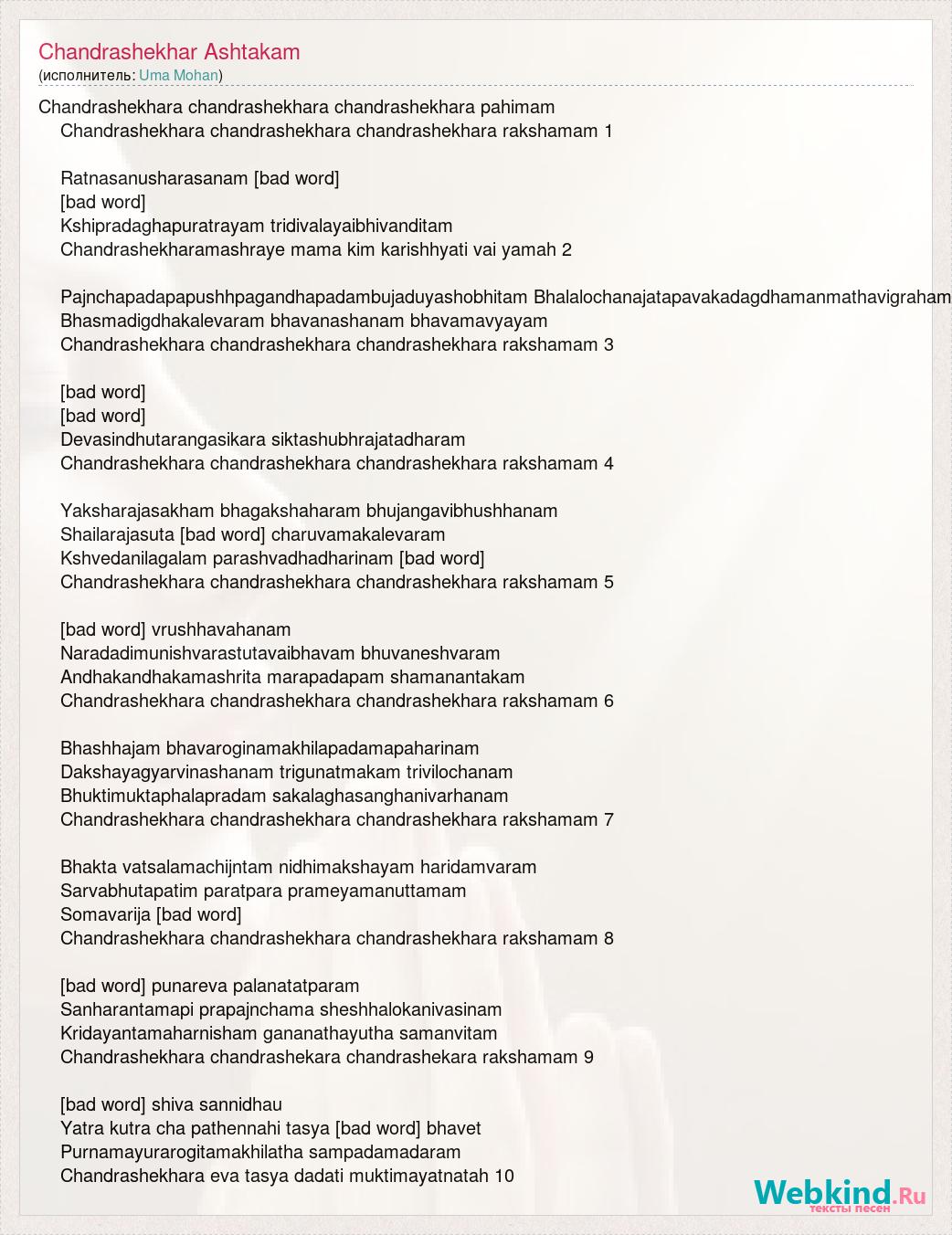 Chandrashekhar Ashtakam
(исполнитель: Uma Mohan)

Chandrashekhara chandrashekhara chandrashekhara pahimam
Chandrashekhara chandrashekhara chandrashekhara rakshamam 1

Ratnasanusharasanam [bad word]
[bad word]
Kshipradaghapuratrayam tridivalayaibhivanditam
Chandrashekharamashraye mama kim karishhyati vai yamah 2

Pajnchapadapapushhpagandhapadambujaduyashobhitam Bhalalochanajatapavakadagdhamanmathavigraham
Bhasmadigdhakalevaram bhavanashanam bhavamavyayam
Chandrashekhara chandrashekhara chandrashekhara rakshamam 3

[bad word]
[bad word]
Devasindhutarangasikara siktashubhrajatadharam
Chandrashekhara chandrashekhara chandrashekhara rakshamam 4

Yaksharajasakham bhagakshaharam bhujangavibhushhanam
Shailarajasuta [bad word] charuvamakalevaram
Kshvedanilagalam parashvadhadharinam [bad word]
Chandrashekhara chandrashekhara chandrashekhara rakshamam 5

[bad word] vrushhavahanam
Naradadimunishvarastutavaibhavam bhuvaneshvaram
Andhakandhakamashrita marapadapam shamanantakam
Chandrashekhara chandrashekhara chandrashekhara rakshamam 6

Bhashhajam bhavaroginamakhilapadamapaharinam
Dakshayagyarvinashanam trigunatmakam trivilochanam
Bhuktimuktaphalapradam sakalaghasanghanivarhanam
Chandrashekhara chandrashekhara chandrashekhara rakshamam 7

Bhakta vatsalamachijntam nidhimakshayam haridamvaram
Sarvabhutapatim paratpara prameyamanuttamam
Somavarija [bad word]
Chandrashekhara chandrashekhara chandrashekhara rakshamam 8

[bad word] punareva palanatatparam
Sanharantamapi prapajnchama sheshhalokanivasinam
Kridayantamaharnisham gananathayutha samanvitam
Chandrashekhara chandrashekara chandrashekara rakshamam 9

[bad word] shiva sannidhau
Yatra kutra cha pathennahi tasya [bad word] bhavet
Purnamayurarogitamakhilatha sampadamadaram
Chandrashekhara eva tasya dadati muktimayatnatah 10

Webkind.Ru
тексты песен